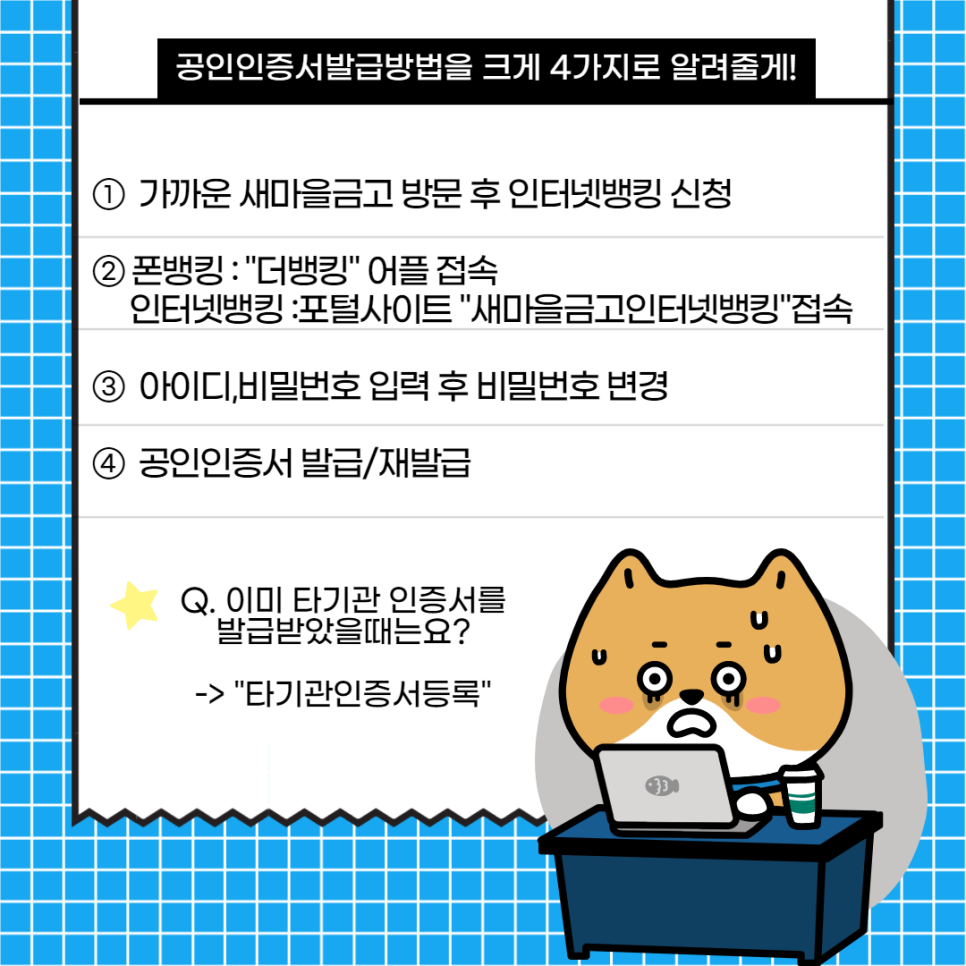 공인인증서발급방법을 크게 4가지로 알려줄게!

① 가까운 새마을금고 방문 후 인터넷뱅킹 신청

② 폰뱅킹 : "더뱅킹" 어플 접속
인터넷뱅킹 :포털사이트 "새마을금고인터넷뱅킹"접속

③ 아이디,비밀번호 입력 후 비밀번호 변경

④ 공인인증서 발급/재발급

Q. 이미 타기관 인증서를
발급받았을때는요?

-> "타기관인증서등록"